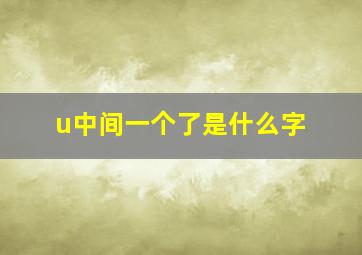 u中间一个了是什么字